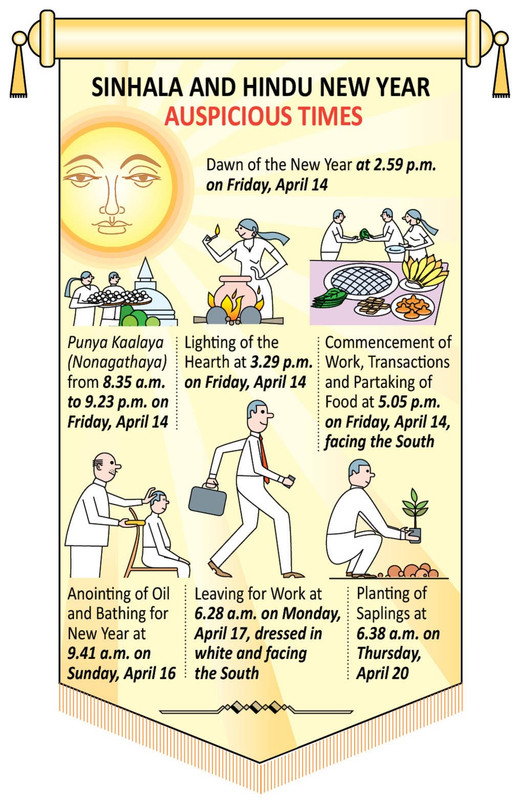 SINHALA AND HINDU NEW YEAR
AUSPICIOUS TIMES

Dawn of the New Year at 2.59 p.m. on Friday, April 14

Punya Kaalaya (Nonagathaya) from 8.35 a.m. to 9.23 p.m. on Friday, April 14

Lighting of the Hearth at 3.29 p.m. on Friday, April 14

Commencement of Work, Transactions and Partaking of Food at 5.05 p.m. on Friday, April 14, facing the South

Anointing of Oil and Bathing for New Year at 9.41 a.m. on Sunday, April 16

Leaving for Work at 6.28 a.m. on Monday, April 17, dressed in white and facing the South

Planting of Saplings at 6.38 a.m. on Thursday, April 20